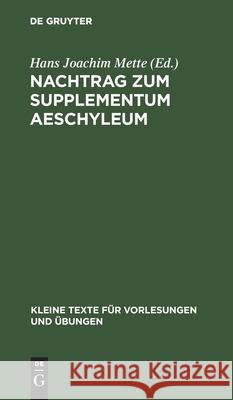 DE GRUYTER

Hans Joachim Mette (Ed.)

NACHTRAG ZUM SUPPLEMENTUM AESCHYLEUM

KLEINE TEXTE FÜR VORLESUNGEN UND ÜBUNGEN

DE G

Kraina Książek